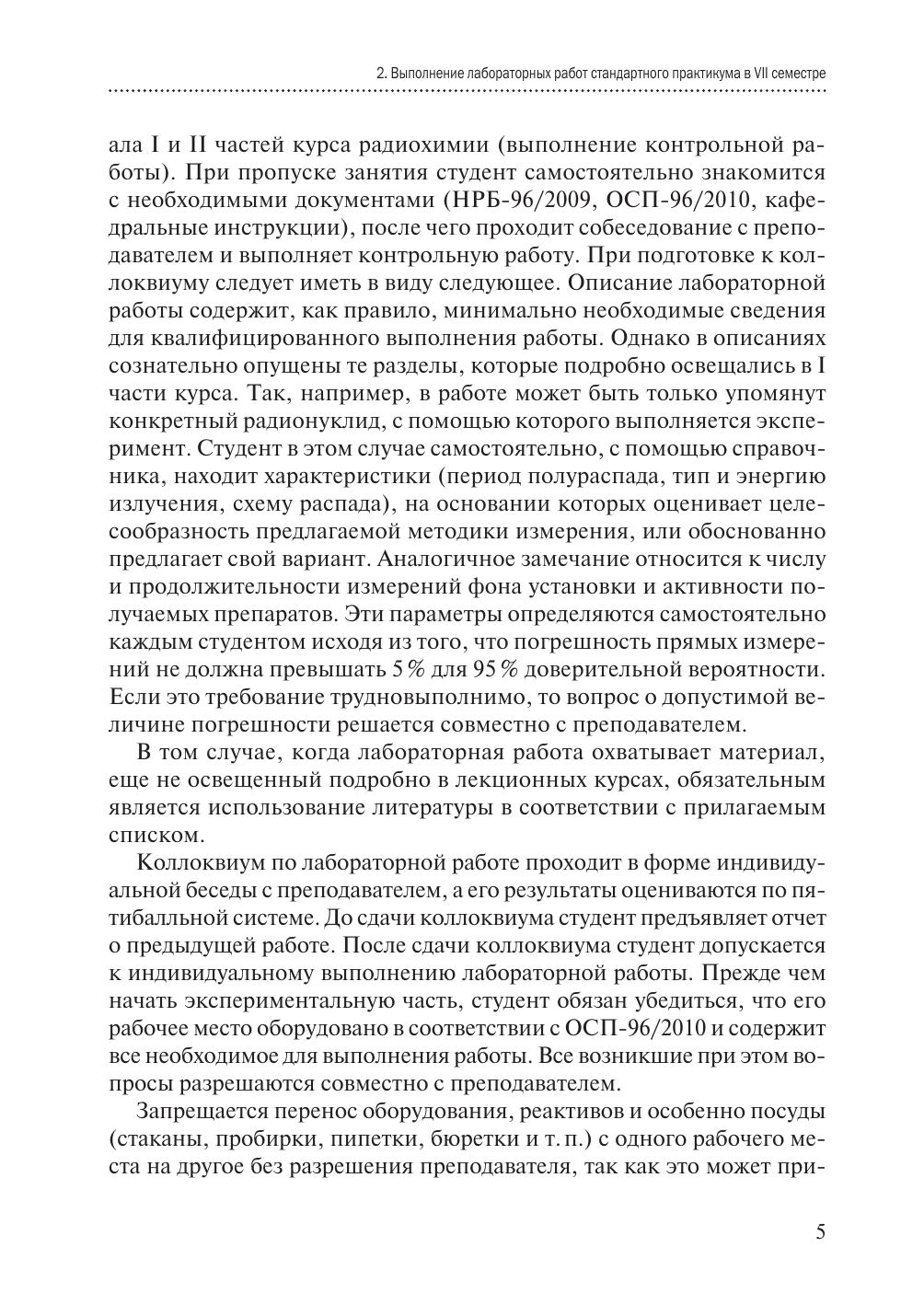 2. Выполнение лабораторных работ стандартного практикума в VII семестре

ала I и II частей курса радиохимии (выполнение контрольной работы). При пропуске занятия студент самостоятельно знакомится с необходимыми документами (НРБ-96/2009, ОСП-96/2010, кафедральные инструкции), после чего проходит собеседование с преподавателем и выполняет контрольную работу. При подготовке к коллоквиуму следует иметь в виду следующее. Описание лабораторной работы содержит, как правило, минимально необходимые сведения для квалифицированного выполнения работы. Однако в описаниях сознательно опущены те разделы, которые подробно освещались в I части курса. Так, например, в работе может быть только упомянут конкретный радионуклид, с помощью которого выполняется эксперимент. Студент в этом случае самостоятельно, с помощью справочника, находит характеристики (период полураспада, тип и энергию излучения, схему распада), на основании которых оценивает целесообразность предлагаемой методики измерения, или обоснованно предлагает свой вариант. Аналогичное замечание относится к числу и продолжительности измерений фона установки и активности получаемых препаратов. Эти параметры определяются самостоятельно каждым студентом исходя из того, что погрешность прямых измерений не должна превышать 5 % для 95 % доверительной вероятности. Если это требование трудновыполнимо, то вопрос о допустимой величине погрешности решается совместно с преподавателем.

В том случае, когда лабораторная работа охватывает материал, еще не освещенный подробно в лекционных курсах, обязательным является использование литературы в соответствии с прилагаемым списком.

Коллоквиум по лабораторной работе проходит в форме индивидуальной беседы с преподавателем, а его результаты оцениваются по пятибалльной системе. До сдачи коллоквиума студент предъявляет отчет о предыдущей работе. После сдачи коллоквиума студент допускается к индивидуальному выполнению лабораторной работы. Прежде чем начать экспериментальную часть, студент обязан убедиться, что его рабочее место оборудовано в соответствии с ОСП-96/2010 и содержит все необходимое для выполнения работы. Все возникшие при этом вопросы разрешаются совместно с преподавателем.

Запрещается перенос оборудования, реактивов и особенно посуды (стаканы, пробирки, пипетки, бюретки и т. п.) с одного рабочего места на другое без разрешения преподавателя, так как это может при-

5